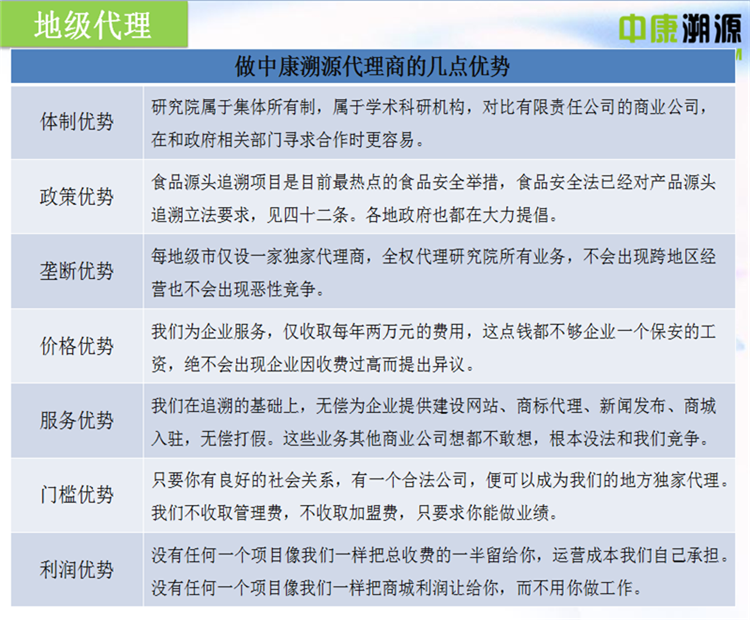 地级代理

中康溯源

| 做中康溯源代理商的几点优势 | |
|---|---|
| 体制优势 | 研究院属于集体所有制，属于学术科研机构，对比有限责任公司的商业公司，在和政府相关部门寻求合作时更容易。 |
| 政策优势 | 食品源头追溯项目是目前最热点的食品安全举措，食品安全法已经对产品源头追溯立法要求，见四十二条。各地政府也都在大力提倡。 |
| 垄断优势 | 每地级市仅设一家独家代理商，全权代理研究院所有业务，不会出现跨地区经营也不会出现恶性竞争。 |
| 价格优势 | 我们为企业服务，仅收取每年两万元的费用，这点钱都不够企业一个保安的工资，绝不会出现企业因收费过高而提出异议。 |
| 服务优势 | 我们在追溯的基础上，无偿为企业提供建设网站、商标代理、新闻发布、商城入驻，无偿打假。这些业务其他商业公司想都不敢想，根本没法和我们竞争。 |
| 门槛优势 | 只要你有良好的社会关系，有一个合法公司，便可以成为我们的地方独家代理。我们不收取管理费，不收取加盟费，只要求你能做业绩。 |
| 利润优势 | 没有任何一个项目像我们一样把总收费的一半留给你，运营成本我们自己承担。没有任何一个项目像我们一样把商城利润让给你，而不用你做工作。 |